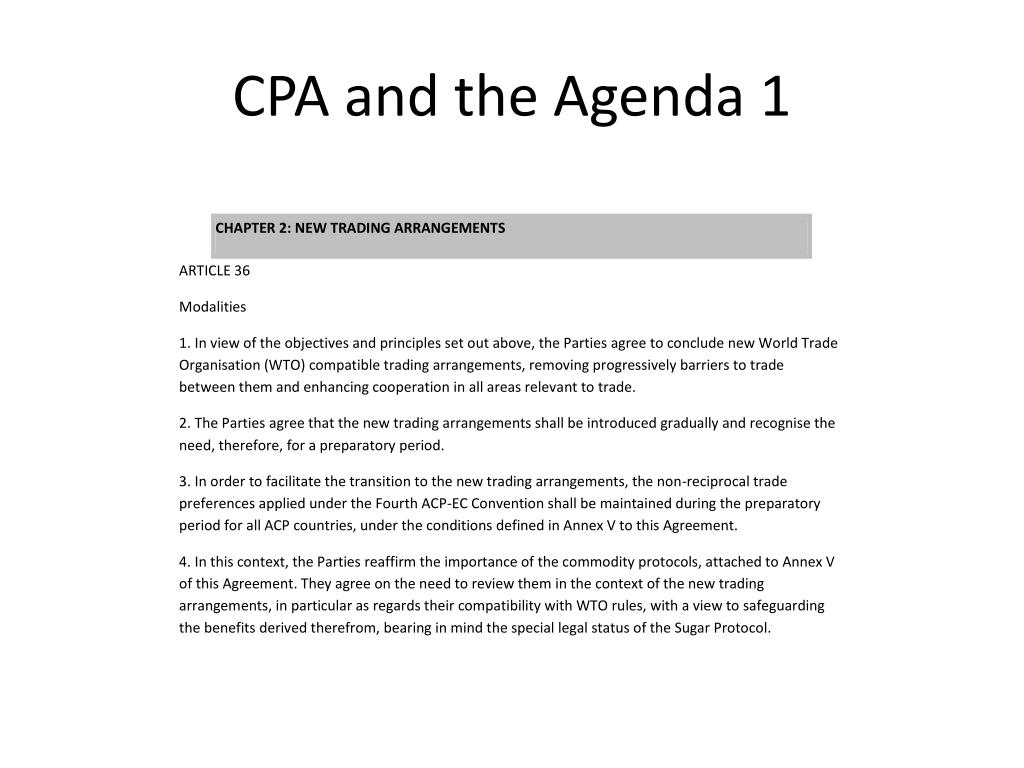 CPA and the Agenda 1

CHAPTER 2: NEW TRADING ARRANGEMENTS

ARTICLE 36

Modalities

1. In view of the objectives and principles set out above, the Parties agree to conclude new World Trade Organisation (WTO) compatible trading arrangements, removing progressively barriers to trade between them and enhancing cooperation in all areas relevant to trade.

2. The Parties agree that the new trading arrangements shall be introduced gradually and recognise the need, therefore, for a preparatory period.

3. In order to facilitate the transition to the new trading arrangements, the non-reciprocal trade preferences applied under the Fourth ACP-EC Convention shall be maintained during the preparatory period for all ACP countries, under the conditions defined in Annex V to this Agreement.

4. In this context, the Parties reaffirm the importance of the commodity protocols, attached to Annex V of this Agreement. They agree on the need to review them in the context of the new trading arrangements, in particular as regards their compatibility with WTO rules, with a view to safeguarding the benefits derived therefrom, bearing in mind the special legal status of the Sugar Protocol.